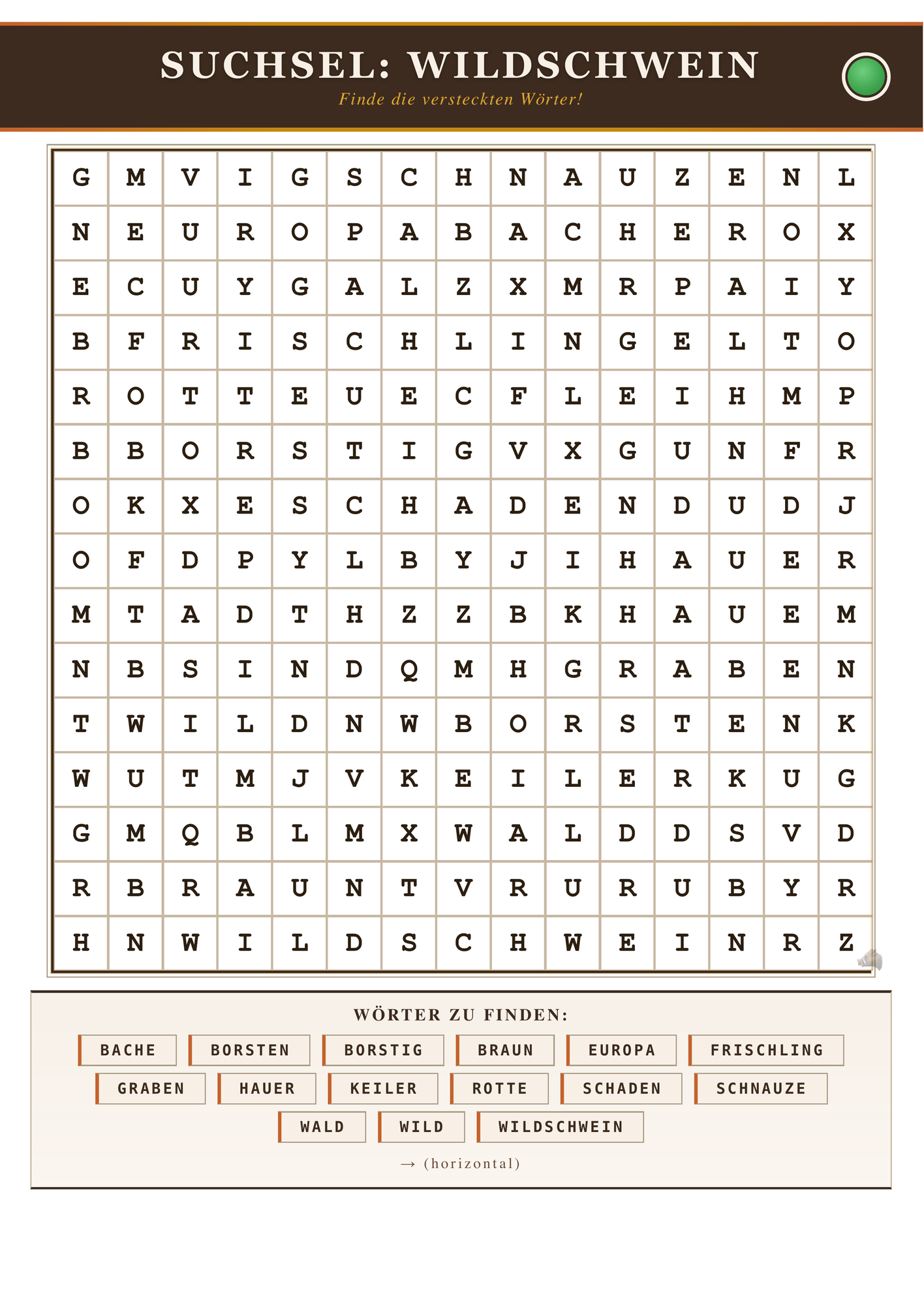 SUCHSEL: WILDSCHWEIN
Finde die versteckten Wörter!

| G | M | V | I | G | S | C | H | N | A | U | Z | E | N | L |
|---|---|---|---|---|---|---|---|---|---|---|---|---|---|---|
| N | E | U | R | O | P | A | B | A | C | H | E | R | O | X |
| E | C | U | Y | G | A | L | Z | X | M | R | P | A | I | Y |
| B | F | R | I | S | C | H | L | I | N | G | E | L | T | O |
| R | O | T | T | E | U | E | C | F | L | E | I | H | M | P |
| B | B | O | R | S | T | I | G | V | X | G | U | N | F | R |
| O | K | X | E | S | C | H | A | D | E | N | D | U | D | J |
| O | F | D | P | Y | L | B | Y | J | I | H | A | U | E | R |
| M | T | A | D | T | H | Z | Z | B | K | H | A | U | E | M |
| N | B | S | I | N | D | Q | M | H | G | R | A | B | E | N |
| T | W | I | L | D | N | W | B | O | R | S | T | E | N | K |
| W | U | T | M | J | V | K | E | I | L | E | R | K | U | G |
| G | M | Q | B | L | M | X | W | A | L | D | D | S | V | D |
| R | B | R | A | U | N | T | V | R | U | R | U | B | Y | R |
| H | N | W | I | L | D | S | C | H | W | E | I | N | R | Z |

WÖRTER ZU FINDEN:

BACHE
BORSTEN
BORSTIG
BRAUN
EUROPA
FRISCHLING
GRABEN
HAUER
KEILER
ROTTE
SCHADEN
SCHNAUZE
WALD
WILD
WILDSCHWEIN

→ (horizontal)